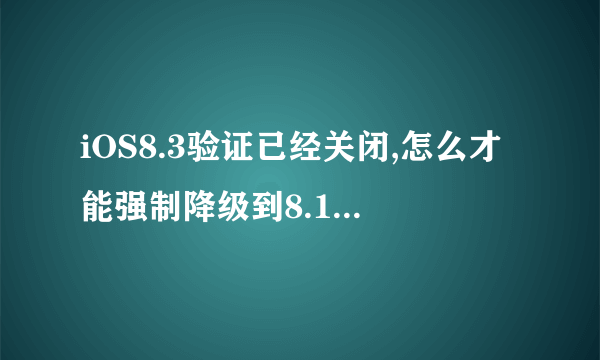 iOS8.3验证已经关闭,怎么才能强制降级到8.1...